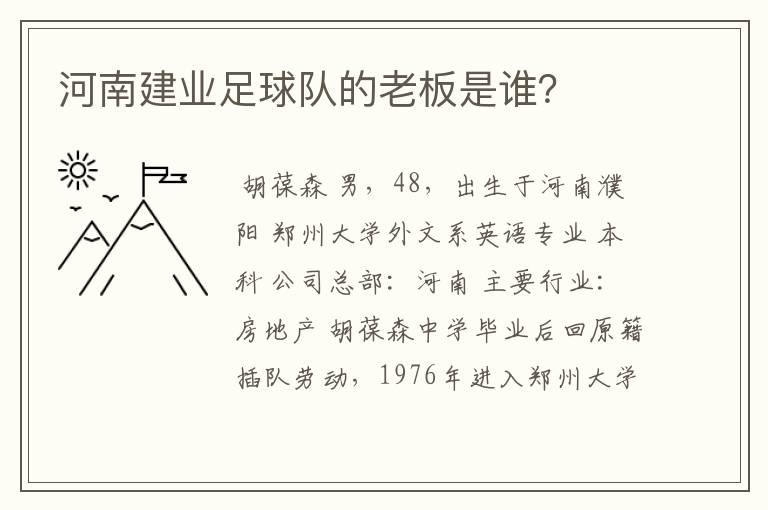 河南建业足球队的老板是谁?

胡葆森 男，48，出生于河南濮阳 郑州大学外文系英语专业 本科 公司总部：河南 主要行业：房地产 胡葆森中学毕业后回原籍插队劳动，1976年进入郑州大学